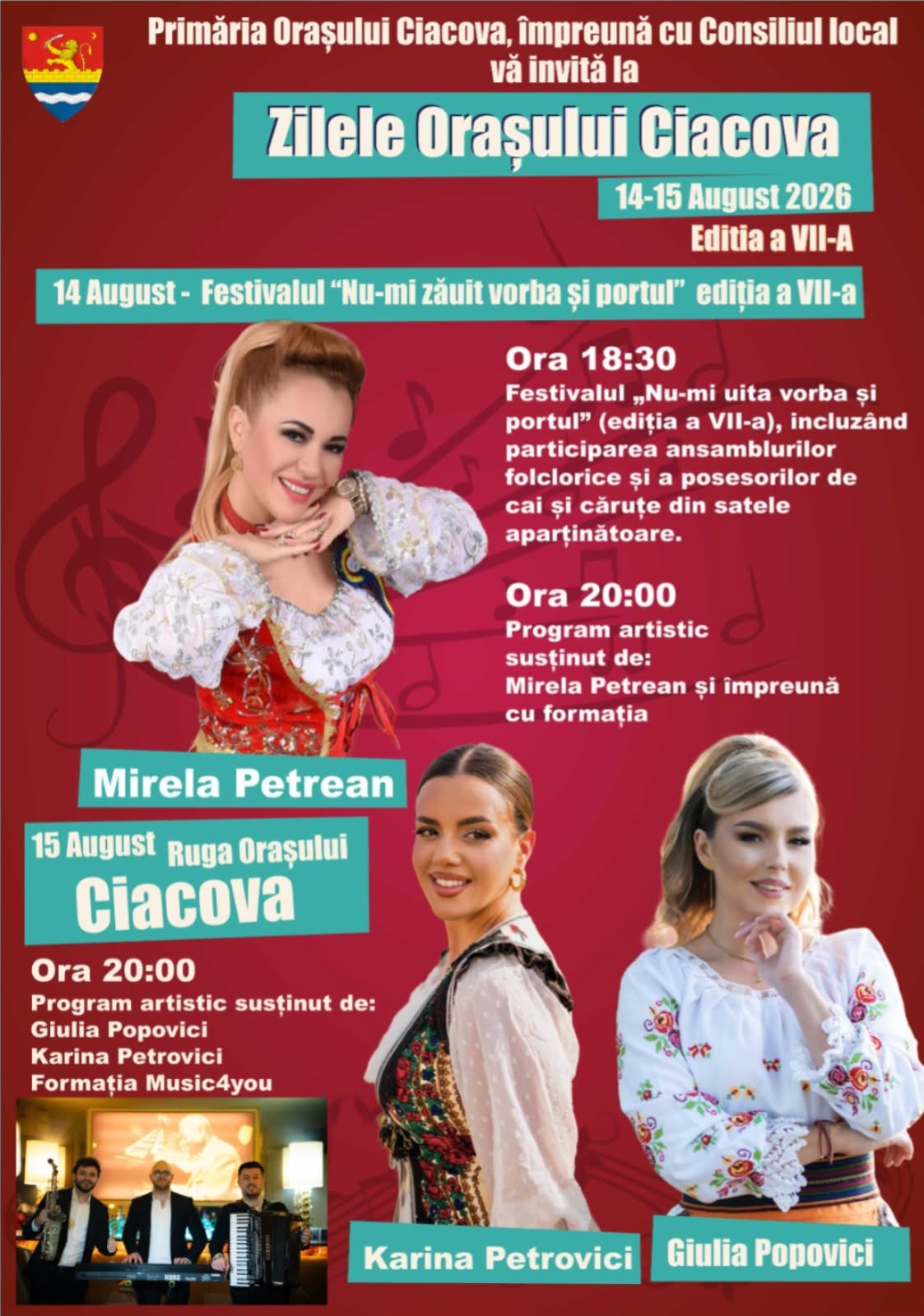 Primăria Orașului Ciacova, împreună cu Consiliul local vă invită la

Zilele Orașului Ciacova

14-15 August 2026

Editia a VII-A

14 August - Festivalul "Nu-mi zăuit vorba și portul" ediția a VII-a

Ora 18:30

Festivalul „Nu-mi uita vorba și portul" (ediția a VII-a), incluzând participarea ansamblurilor folclorice și a posesorilor de cai și căruțe din satele aparținătoare.

Ora 20:00

Program artistic susținut de:
Mirela Petrean și împreună cu formația

Mirela Petrean

15 August Ruga Orașului Ciacova

Ora 20:00

Program artistic susținut de:
Giulia Popovici
Karina Petrovici
Formația Music4you

Karina Petrovici

Giulia Popovici